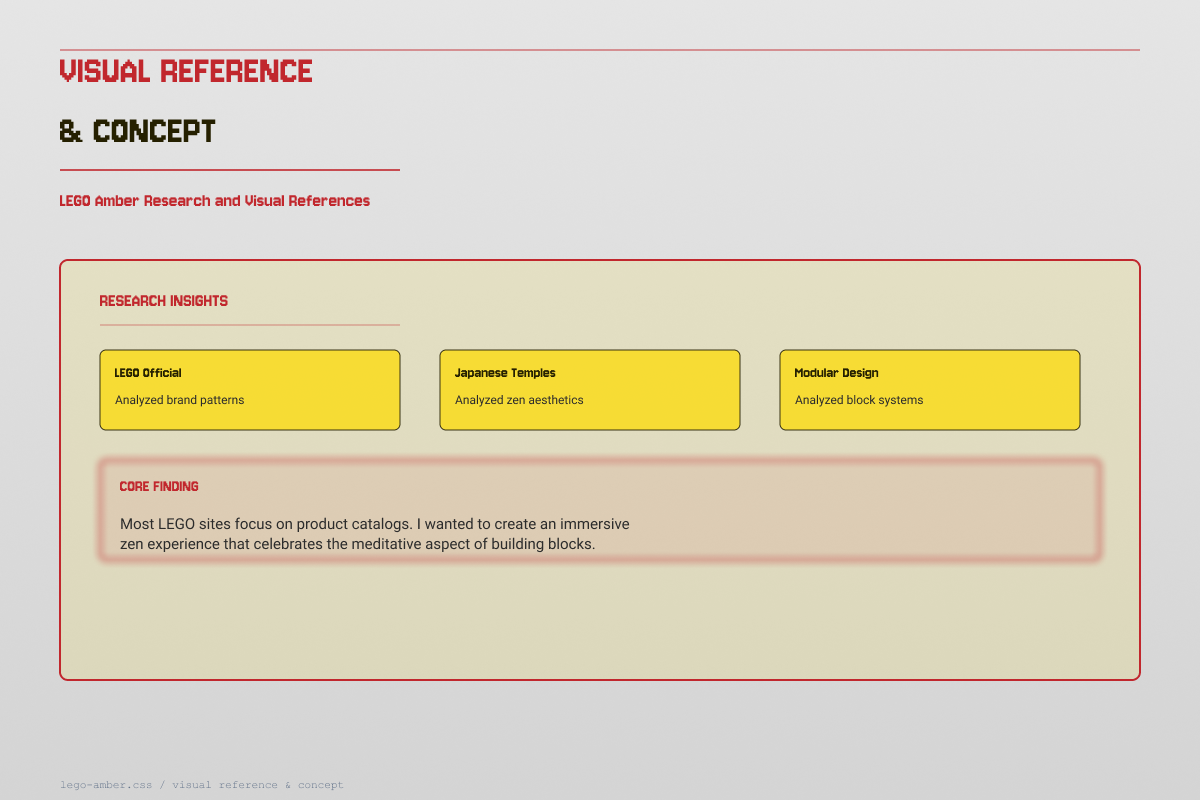 VISUAL REFERENCE

& CONCEPT

LEGO Amber Research and Visual References

RESEARCH INSIGHTS

LEGO Official

Analyzed brand patterns

Japanese Temples

Analyzed zen aesthetics

Modular Design

Analyzed block systems

CORE FINDING

Most LEGO sites focus on product catalogs. I wanted to create an immersive zen experience that celebrates the meditative aspect of building blocks.

lego-amber.css / visual reference & concept